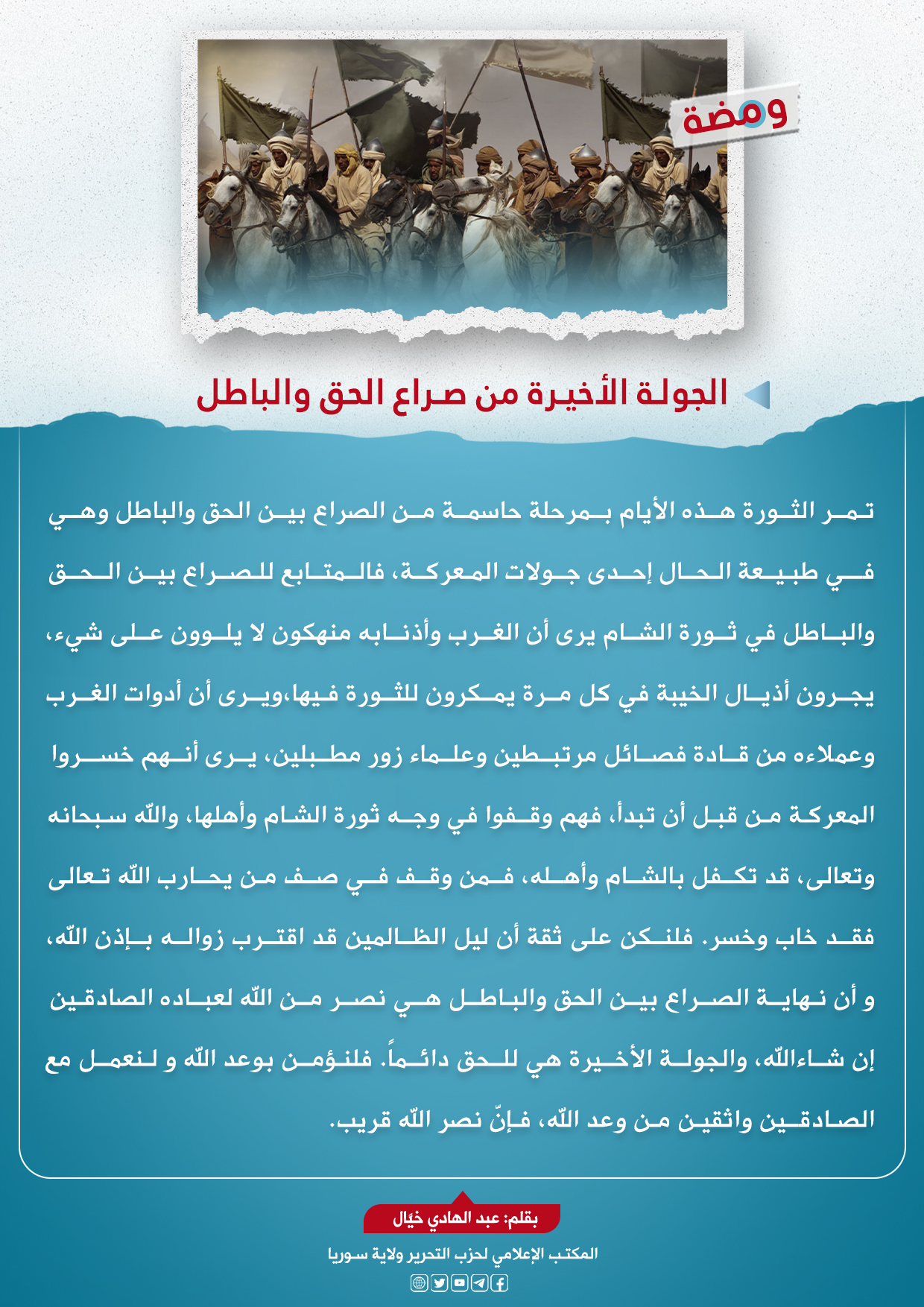 ومضة

الجولة الأخيرة من صراع الحق والباطل

تمر الثورة هذه الأيام بمرحلة حاسمة من الصراع بين الحق والباطل وهي في طبيعة الحال إحدى جولات المعركة، فالمتابع للصراع بين الحق والباطل في ثورة الشام يرى أن الغرب وأذنابه منهكون لا يلوون على شيء، يجرون أذيال الخيبة في كل مرة يمكرون للثورة فيها،ويرى أن أدوات الغرب وعملاءه من قادة فصائل مرتبطين وعلماء زور مطبلين، يرى أنهم خسروا المعركة من قبل أن تبدأ، فهم وقفوا في وجه ثورة الشام وأهلها، واللّه سبحانه وتعالى، قد تكفل بالشام وأهله، فمن وقف في صف من يحارب اللّه تعالى فقد خاب وخسر. فلنكن على ثقة أن ليل الظالمين قد اقترب زواله بإذن اللّه، و أن نهاية الصراع بين الحق والباطل هي نصر من اللّه لعباده الصادقين إن شاءاللّه، والجولة الأخيرة هي للحق دائماً. فلنؤمن بوعد اللّه و لنعمل مع الصادقين واثقين من وعد اللّه، فإنّ نصر اللّه قريب.

بقلم: عبد الهادي خيّال

المكتب الإعلامي لحزب التحرير ولاية سوريا